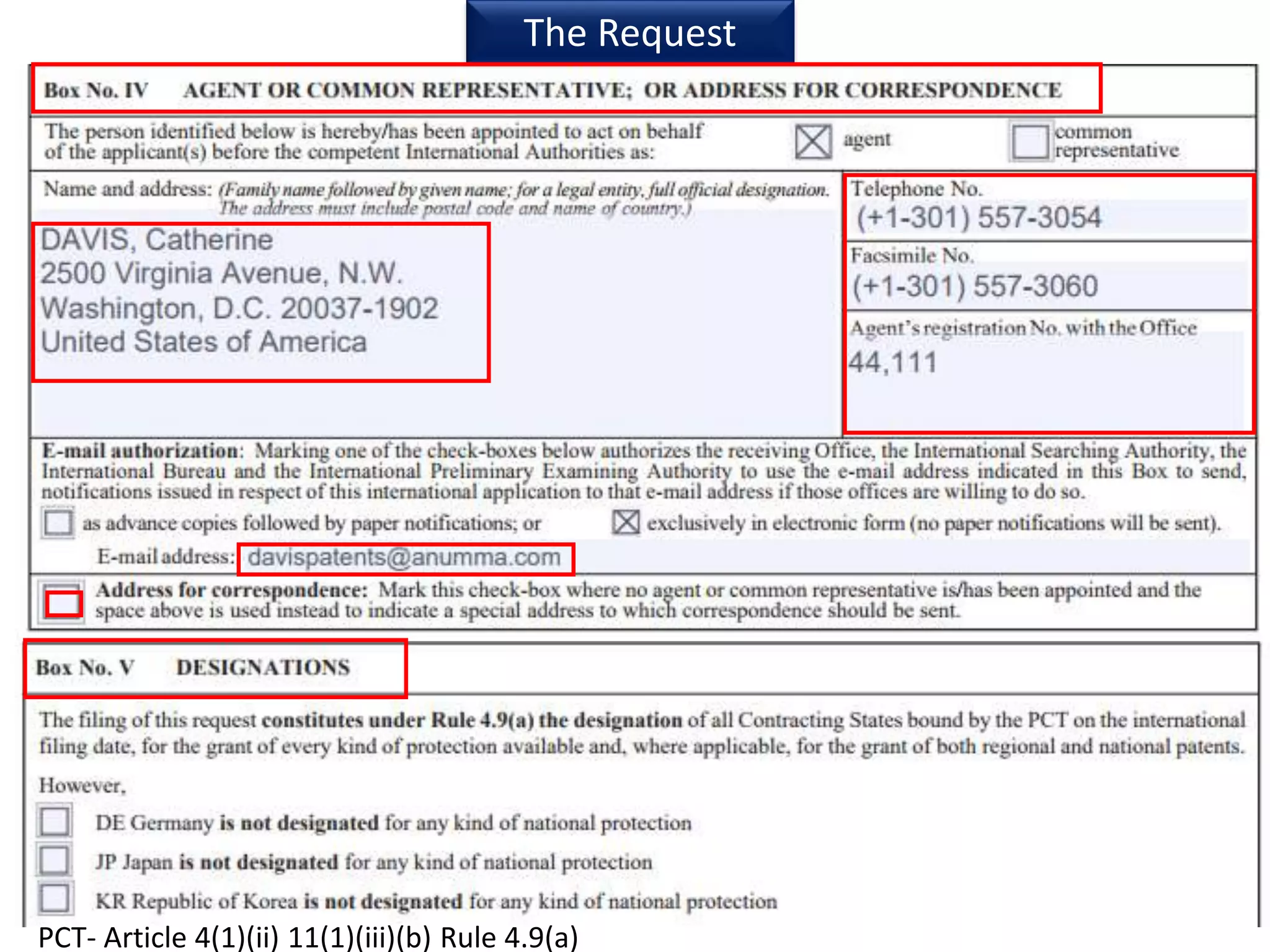 The Request

Box No. IV AGENT OR COMMON REPRESENTATIVE; OR ADDRESS FOR CORRESPONDENCE

The person identified below is hereby/has been appointed to act on behalf of the applicant(s) before the competent International Authorities as: ☑ agent ☐ common representative

Name and address: (Family name followed by given name; for a legal entity, full official designation. The address must include postal code and name of country.)

DAVIS, Catherine
2500 Virginia Avenue, N.W.
Washington, D.C. 20037-1902
United States of America

Telephone No.
(+1-301) 557-3054

Facsimile No.
(+1-301) 557-3060

Agent's registration No. with the Office
44,111

E-mail authorization: Marking one of the check-boxes below authorizes the receiving Office, the International Searching Authority, the International Bureau and the International Preliminary Examining Authority to use the e-mail address indicated in this Box to send, notifications issued in respect of this international application to that e-mail address if those offices are willing to do so.

☐ as advance copies followed by paper notifications; or ☑ exclusively in electronic form (no paper notifications will be sent).

E-mail address: davispatents@anumma.com

☐ Address for correspondence: Mark this check-box where no agent or common representative is/has been appointed and the space above is used instead to indicate a special address to which correspondence should be sent.

Box No. V DESIGNATIONS

The filing of this request constitutes under Rule 4.9(a) the designation of all Contracting States bound by the PCT on the international filing date, for the grant of every kind of protection available and, where applicable, for the grant of both regional and national patents.

However,

☐ DE Germany is not designated for any kind of national protection

☐ JP Japan is not designated for any kind of national protection

☐ KR Republic of Korea is not designated for any kind of national protection

PCT- Article 4(1)(ii) 11(1)(iii)(b) Rule 4.9(a)